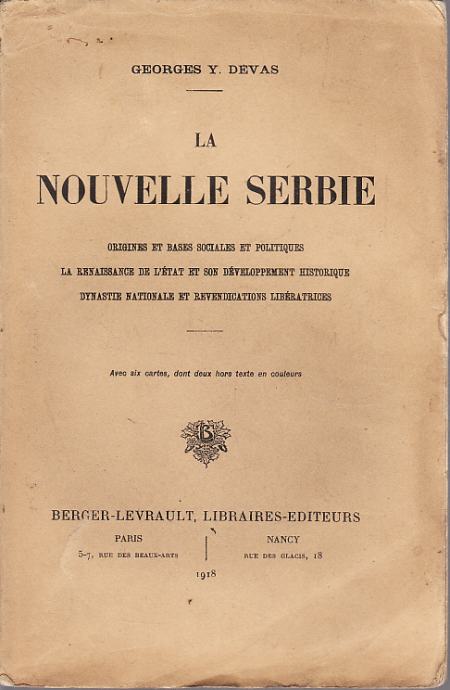 GEORGES Y. DEVAS

LA

NOUVELLE SERBIE

ORIGINES ET BASES SOCIALES ET POLITIQUES
LA RENAISSANCE DE L'ÉTAT ET SON DÉVELOPPEMENT HISTORIQUE
DYNASTIE NATIONALE ET REVENDICATIONS LIBÉRATRICES

Avec six cartes, dont deux hors texte en couleurs

BERGER-LEVRAULT, LIBRAIRES-EDITEURS

PARIS
5-7, RUE DES BEAUX-ARTS

NANCY
RUE DES GLACIS, 18

1918